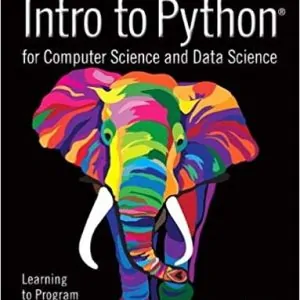 Intro to Python®
for Computer Science and Data Science

Learning
to Program